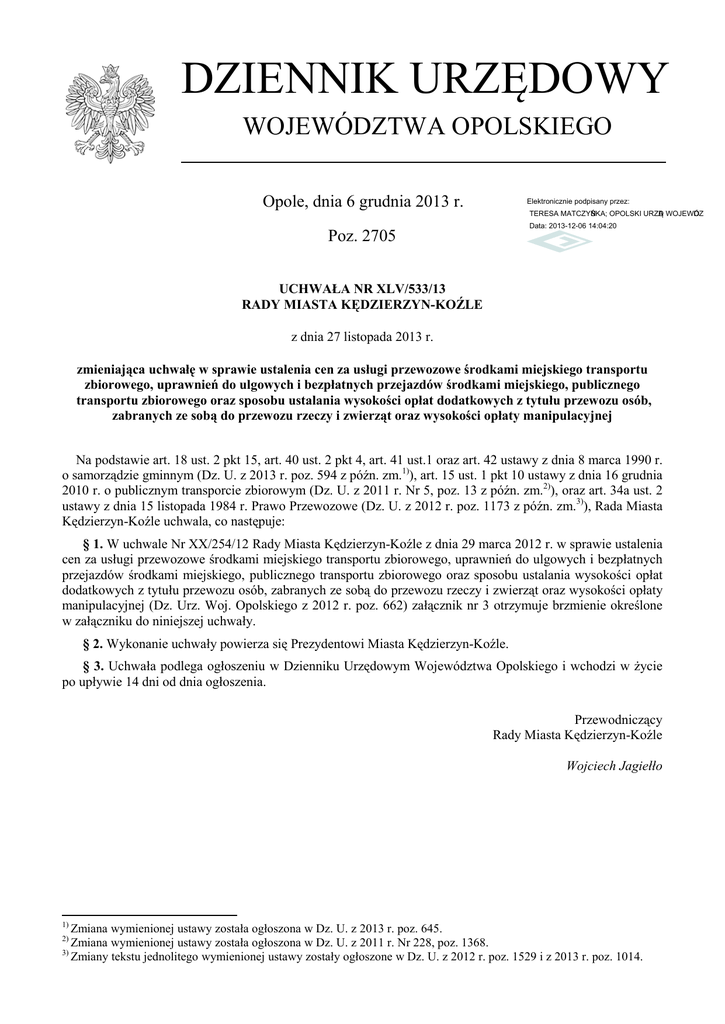 DZIENNIK URZĘDOWY
WOJEWÓDZTWA OPOLSKIEGO

Opole, dnia 6 grudnia 2013 r.

Poz. 2705

Elektronicznie podpisany przez:
TERESA MATCZYŃSKA; OPOLSKI URZĄD WOJEWÓDZ
Data: 2013-12-06 14:04:20

UCHWAŁA NR XLV/533/13
RADY MIASTA KĘDZIERZYN-KOŹLE

z dnia 27 listopada 2013 r.

zmieniająca uchwałę w sprawie ustalenia cen za usługi przewozowe środkami miejskiego transportu zbiorowego, uprawnień do ulgowych i bezpłatnych przejazdów środkami miejskiego, publicznego transportu zbiorowego oraz sposobu ustalania wysokości opłat dodatkowych z tytułu przewozu osób, zabranych ze sobą do przewozu rzeczy i zwierząt oraz wysokości opłaty manipulacyjnej

Na podstawie art. 18 ust. 2 pkt 15, art. 40 ust. 2 pkt 4, art. 41 ust.1 oraz art. 42 ustawy z dnia 8 marca 1990 r. o samorządzie gminnym (Dz. U. z 2013 r. poz. 594 z późn. zm.$^{1)}$), art. 15 ust. 1 pkt 10 ustawy z dnia 16 grudnia 2010 r. o publicznym transporcie zbiorowym (Dz. U. z 2011 r. Nr 5, poz. 13 z późn. zm.$^{2)}$), oraz art. 34a ust. 2 ustawy z dnia 15 listopada 1984 r. Prawo Przewozowe (Dz. U. z 2012 r. poz. 1173 z późn. zm.$^{3)}$), Rada Miasta Kędzierzyn-Koźle uchwala, co następuje:

§ 1. W uchwale Nr XX/254/12 Rady Miasta Kędzierzyn-Koźle z dnia 29 marca 2012 r. w sprawie ustalenia cen za usługi przewozowe środkami miejskiego transportu zbiorowego, uprawnień do ulgowych i bezpłatnych przejazdów środkami miejskiego, publicznego transportu zbiorowego oraz sposobu ustalania wysokości opłat dodatkowych z tytułu przewozu osób, zabranych ze sobą do przewozu rzeczy i zwierząt oraz wysokości opłaty manipulacyjnej (Dz. Urz. Woj. Opolskiego z 2012 r. poz. 662) załącznik nr 3 otrzymuje brzmienie określone w załączniku do niniejszej uchwały.

§ 2. Wykonanie uchwały powierza się Prezydentowi Miasta Kędzierzyn-Koźle.

§ 3. Uchwała podlega ogłoszeniu w Dzienniku Urzędowym Województwa Opolskiego i wchodzi w życie po upływie 14 dni od dnia ogłoszenia.

Przewodniczący
Rady Miasta Kędzierzyn-Koźle

Wojciech Jagiełło

$^{1)}$ Zmiana wymienionej ustawy została ogłoszona w Dz. U. z 2013 r. poz. 645.
$^{2)}$ Zmiana wymienionej ustawy została ogłoszona w Dz. U. z 2011 r. Nr 228, poz. 1368.
$^{3)}$ Zmiany tekstu jednolitego wymienionej ustawy zostały ogłoszone w Dz. U. z 2012 r. poz. 1529 i z 2013 r. poz. 1014.